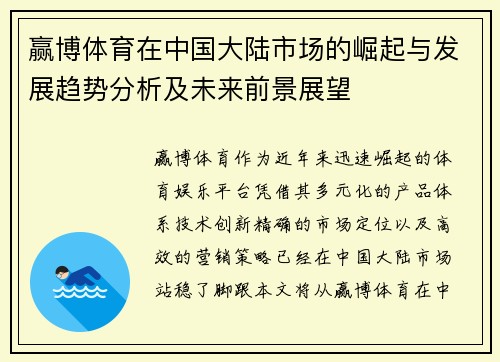 赢博体育在中国大陆市场的崛起与发展趋势分析及未来前景展望

赢博体育作为近年来迅速崛起的体育娱乐平台凭借其多元化的产品体系技术创新精确的市场定位以及高效的营销策略已经在中国大陆市场站稳了脚跟本文将从赢博体育在中